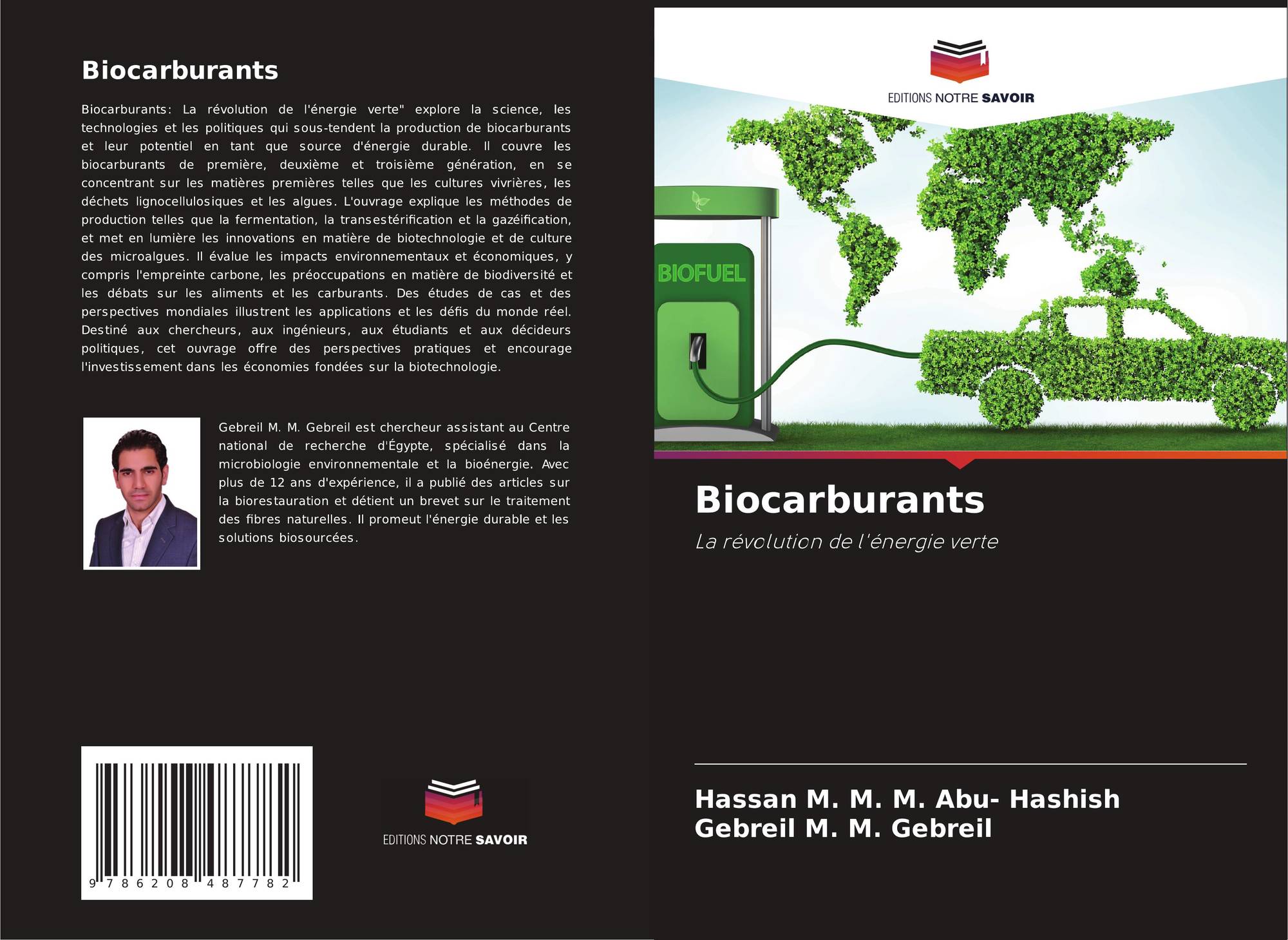 Biocarburants

Biocarburants: La révolution de l'énergie verte" explore la science, les technologies et les politiques qui sous-tendent la production de biocarburants et leur potentiel en tant que source d'énergie durable. Il couvre les biocarburants de première, deuxième et troisième génération, en se concentrant sur les matières premières telles que les cultures vivrières, les déchets lignocellulosiques et les algues. L'ouvrage explique les méthodes de production telles que la fermentation, la transestérification et la gazéification, et met en lumière les innovations en matière de biotechnologie et de culture des microalgues. Il évalue les impacts environnementaux et économiques, y compris l'empreinte carbone, les préoccupations en matière de biodiversité et les débats sur les aliments et les carburants. Des études de cas et des perspectives mondiales illustrent les applications et les défis du monde réel. Destiné aux chercheurs, aux ingénieurs, aux étudiants et aux décideurs politiques, cet ouvrage offre des perspectives pratiques et encourage l'investissement dans les économies fondées sur la biotechnologie.

Gebreil M. M. Gebreil est chercheur assistant au Centre national de recherche d'Égypte, spécialisé dans la microbiologie environnementale et la bioénergie. Avec plus de 12 ans d'expérience, il a publié des articles sur la biorestauration et détient un brevet sur le traitement des fibres naturelles. Il promeut l'énergie durable et les solutions biosourcées.

9 786208 487782

EDITIONS NOTRE SAVOIR

EDITIONS NOTRE SAVOIR

BIOFUEL

Biocarburants

La révolution de l'énergie verte

Hassan M. M. M. Abu- Hashish
Gebreil M. M. Gebreil